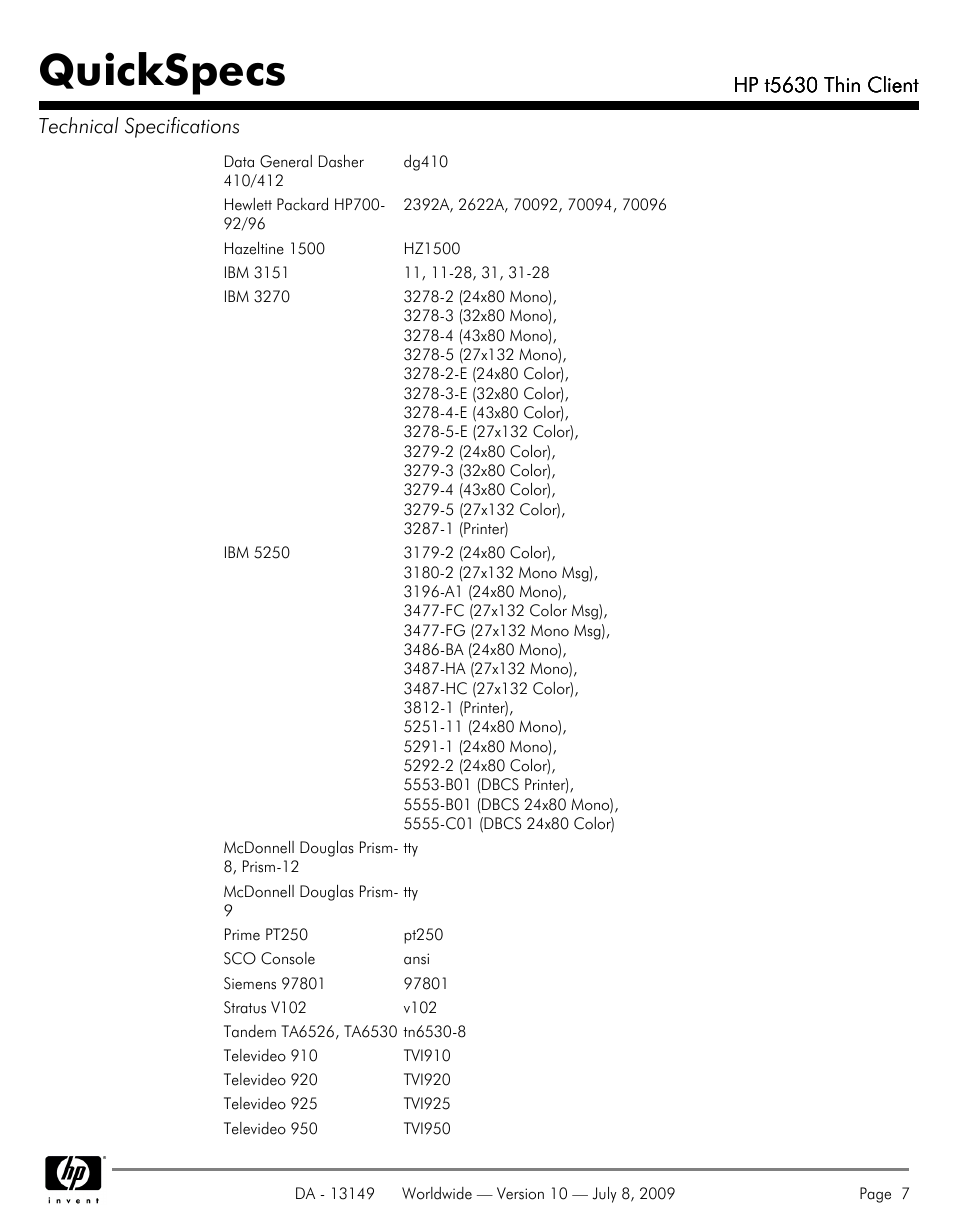 QuickSpecs

HP t5630 Thin Client

Technical Specifications

| | |
|---|---|
| Data General Dasher 410/412 | dg410 |
| Hewlett Packard HP700-92/96 | 2392A, 2622A, 70092, 70094, 70096 |
| Hazeltine 1500 | HZ1500 |
| IBM 3151 | 11, 11-28, 31, 31-28 |
| IBM 3270 | 3278-2 (24x80 Mono), 3278-3 (32x80 Mono), 3278-4 (43x80 Mono), 3278-5 (27x132 Mono), 3278-2-E (24x80 Color), 3278-3-E (32x80 Color), 3278-4-E (43x80 Color), 3278-5-E (27x132 Color), 3279-2 (24x80 Color), 3279-3 (32x80 Color), 3279-4 (43x80 Color), 3279-5 (27x132 Color), 3287-1 (Printer) |
| IBM 5250 | 3179-2 (24x80 Color), 3180-2 (27x132 Mono Msg), 3196-A1 (24x80 Mono), 3477-FC (27x132 Color Msg), 3477-FG (27x132 Mono Msg), 3486-BA (24x80 Mono), 3487-HA (27x132 Mono), 3487-HC (27x132 Color), 3812-1 (Printer), 5251-11 (24x80 Mono), 5291-1 (24x80 Mono), 5292-2 (24x80 Color), 5553-B01 (DBCS Printer), 5555-B01 (DBCS 24x80 Mono), 5555-C01 (DBCS 24x80 Color) |
| McDonnell Douglas Prism-8, Prism-12 | tty |
| McDonnell Douglas Prism-9 | tty |
| Prime PT250 | pt250 |
| SCO Console | ansi |
| Siemens 97801 | 97801 |
| Stratus V102 | v102 |
| Tandem TA6526, TA6530 | tn6530-8 |
| Televideo 910 | TVI910 |
| Televideo 920 | TVI920 |
| Televideo 925 | TVI925 |
| Televideo 950 | TVI950 |

hp invent

DA - 13149 Worldwide — Version 10 — July 8, 2009

Page 7